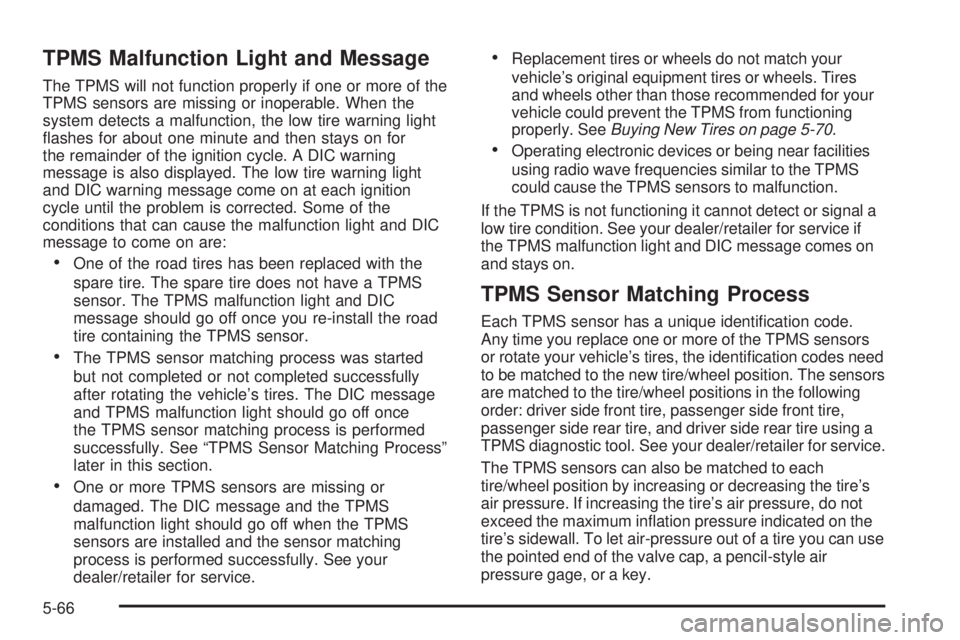 TPMS Malfunction Light and Message

The TPMS will not function properly if one or more of the TPMS sensors are missing or inoperable. When the system detects a malfunction, the low tire warning light flashes for about one minute and then stays on for the remainder of the ignition cycle. A DIC warning message is also displayed. The low tire warning light and DIC warning message come on at each ignition cycle until the problem is corrected. Some of the conditions that can cause the malfunction light and DIC message to come on are:

• One of the road tires has been replaced with the spare tire. The spare tire does not have a TPMS sensor. The TPMS malfunction light and DIC message should go off once you re-install the road tire containing the TPMS sensor.

• The TPMS sensor matching process was started but not completed or not completed successfully after rotating the vehicle's tires. The DIC message and TPMS malfunction light should go off once the TPMS sensor matching process is performed successfully. See "TPMS Sensor Matching Process" later in this section.

• One or more TPMS sensors are missing or damaged. The DIC message and the TPMS malfunction light should go off when the TPMS sensors are installed and the sensor matching process is performed successfully. See your dealer/retailer for service.

• Replacement tires or wheels do not match your vehicle's original equipment tires or wheels. Tires and wheels other than those recommended for your vehicle could prevent the TPMS from functioning properly. See Buying New Tires on page 5-70.

• Operating electronic devices or being near facilities using radio wave frequencies similar to the TPMS could cause the TPMS sensors to malfunction.

If the TPMS is not functioning it cannot detect or signal a low tire condition. See your dealer/retailer for service if the TPMS malfunction light and DIC message comes on and stays on.

TPMS Sensor Matching Process

Each TPMS sensor has a unique identification code. Any time you replace one or more of the TPMS sensors or rotate your vehicle's tires, the identification codes need to be matched to the new tire/wheel position. The sensors are matched to the tire/wheel positions in the following order: driver side front tire, passenger side front tire, passenger side rear tire, and driver side rear tire using a TPMS diagnostic tool. See your dealer/retailer for service.

The TPMS sensors can also be matched to each tire/wheel position by increasing or decreasing the tire's air pressure. If increasing the tire's air pressure, do not exceed the maximum inflation pressure indicated on the tire's sidewall. To let air-pressure out of a tire you can use the pointed end of the valve cap, a pencil-style air pressure gage, or a key.

5-66

carmanualsonline.info